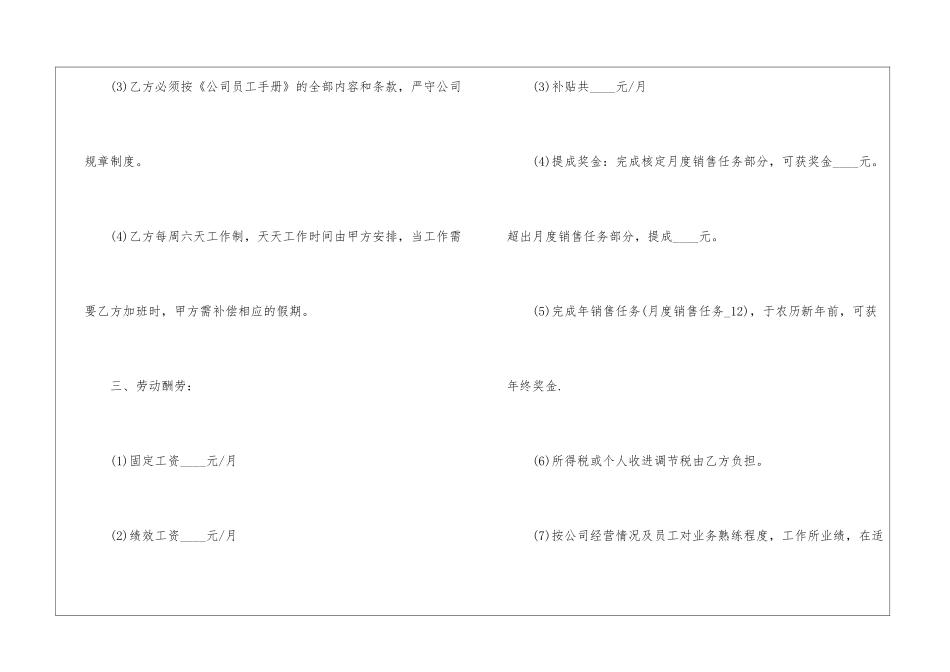 (3)乙方必须按《公司员工手册》的全部内容和条款，严守公司规章制度。

(4)乙方每周六天工作制，天天工作时间由甲方安排，当工作需要乙方加班时，甲方需补偿相应的假期。

三、劳动酬劳：

(1)固定工资____元/月

(2)绩效工资____元/月

(3)补贴共____元/月

(4)提成奖金：完成核定月度销售任务部分，可获奖金____元。超出月度销售任务部分，提成____元。

(5)完成年销售任务(月度销售任务_12)，于农历新年前，可获年终奖金.

(6)所得税或个人收进调节税由乙方负担。

(7)按公司经营情况及员工对业务熟练程度，工作所业绩，在适